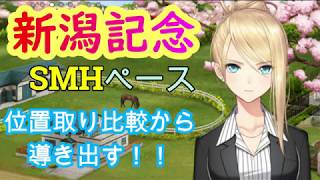 新潟記念

SMHペース

位置取り比較から導き出す！！